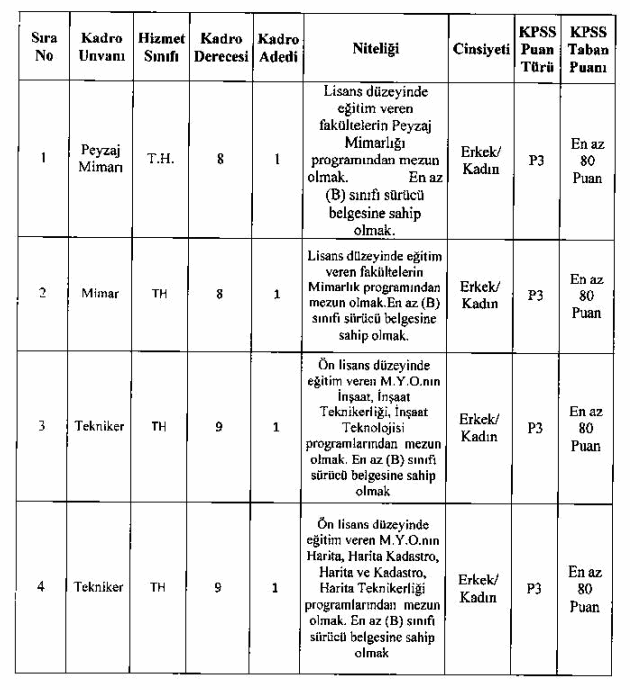 | Sıra No | Kadro Unvanı | Hizmet Sınıfı | Kadro Derecesi | Kadro Adedi | Niteliği | Cinsiyeti | KPSS Puan Türü | KPSS Taban Puanı |
|---|---|---|---|---|---|---|---|---|
| 1 | Peyzaj Mimarı | T.H. | 8 | 1 | Lisans düzeyinde eğitim veren fakültelerin Peyzaj Mimarlığı programından mezun olmak. En az (B) sınıfı sürücü belgesine sahip olmak. | Erkek/ Kadın | P3 | En az 80 Puan |
| 2 | Mimar | TH | 8 | 1 | Lisans düzeyinde eğitim veren fakültelerin Mimarlık programından mezun olmak.En az (B) sınıfı sürücü belgesine sahip olmak. | Erkek/ Kadın | P3 | En az 80 Puan |
| 3 | Tekniker | TH | 9 | 1 | Ön lisans düzeyinde eğitim veren M.Y.O.nın İnşaat, İnşaat Teknikerliği, İnşaat Teknolojisi programlarından mezun olmak. En az (B) sınıfı sürücü belgesine sahip olmak | Erkek/ Kadın | P3 | En az 80 Puan |
| 4 | Tekniker | TH | 9 | 1 | Ön lisans düzeyinde eğitim veren M.Y.O.nın Harita, Harita Kadastro, Harita ve Kadastro, Harita Teknikerliği programlarından mezun olmak. En az (B) sınıfı sürücü belgesine sahip olmak | Erkek/ Kadın | P3 | En az 80 Puan |